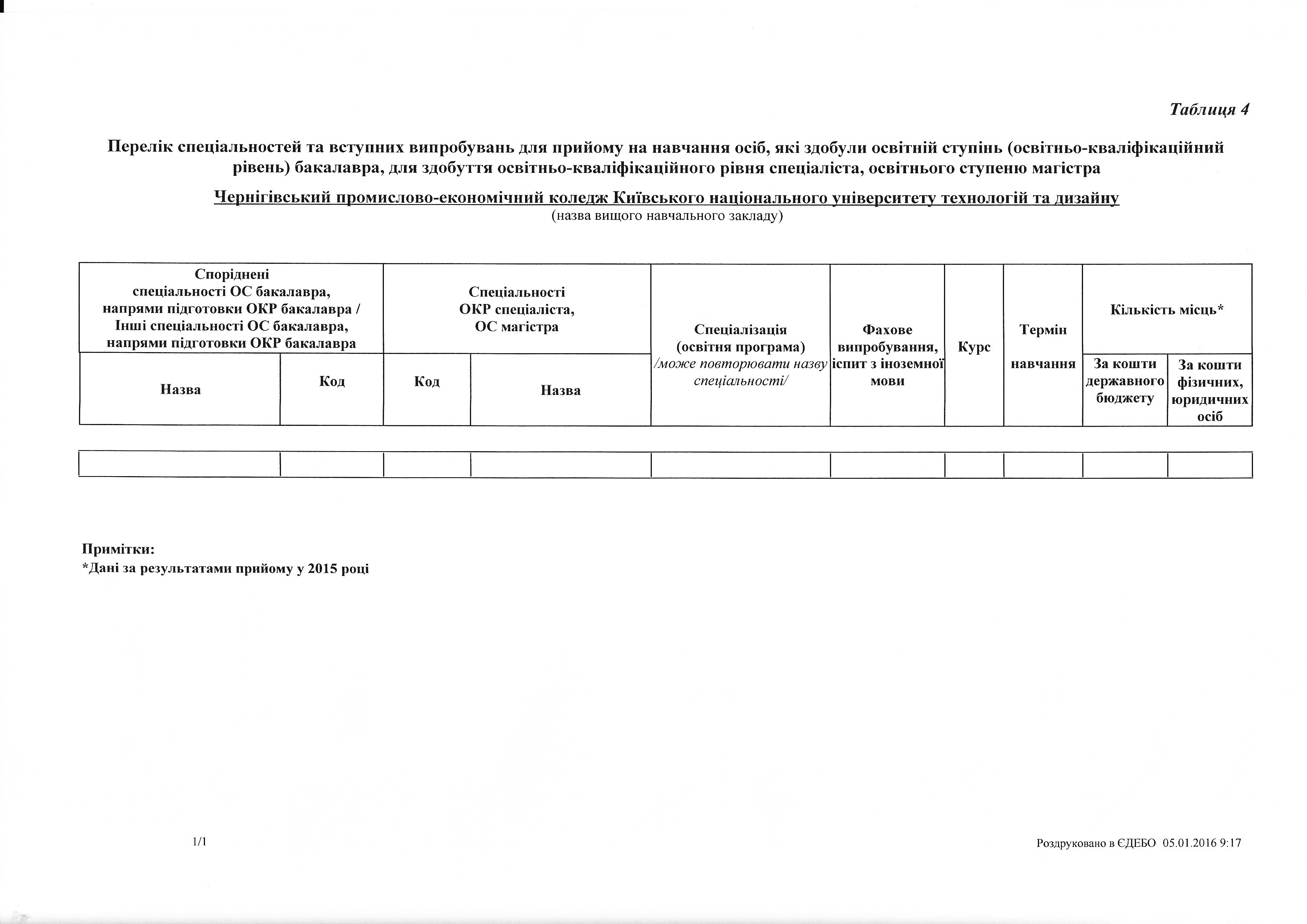 Таблиця 4

Перелік спеціальностей та вступних випробувань для прийому на навчання осіб, які здобули освітній ступінь (освітньо-кваліфікаційний рівень) бакалавра, для здобуття освітньо-кваліфікаційного рівня спеціаліста, освітнього ступеню магістра

Чернігівський промислово-економічний коледж Київського національного університету технологій та дизайну
(назва вищого навчального закладу)

| Споріднені спеціальності ОС бакалавра, напрями підготовки ОКР бакалавра / Інші спеціальності ОС бакалавра, напрями підготовки ОКР бакалавра | | Спеціальності ОКР спеціаліста, ОС магістра | | Спеціалізація (освітня програма) /може повторювати назву спеціальності/ | Фахове випробування, іспит з іноземної мови | Курс | Термін навчання | Кількість місць* | |
|---|---|---|---|---|---|---|---|---|---|
| Назва | Код | Код | Назва | | | | | За кошти державного бюджету | За кошти фізичних, юридичних осіб |
| | | | | | | | | | |

Примітки:
*Дані за результатами прийому у 2015 році

1/1

Роздруковано в ЄДЕБО 05.01.2016 9:17